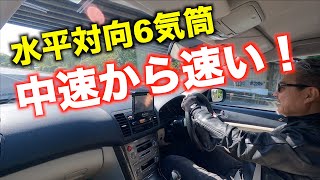 水平対向6気筒
中速から速い！